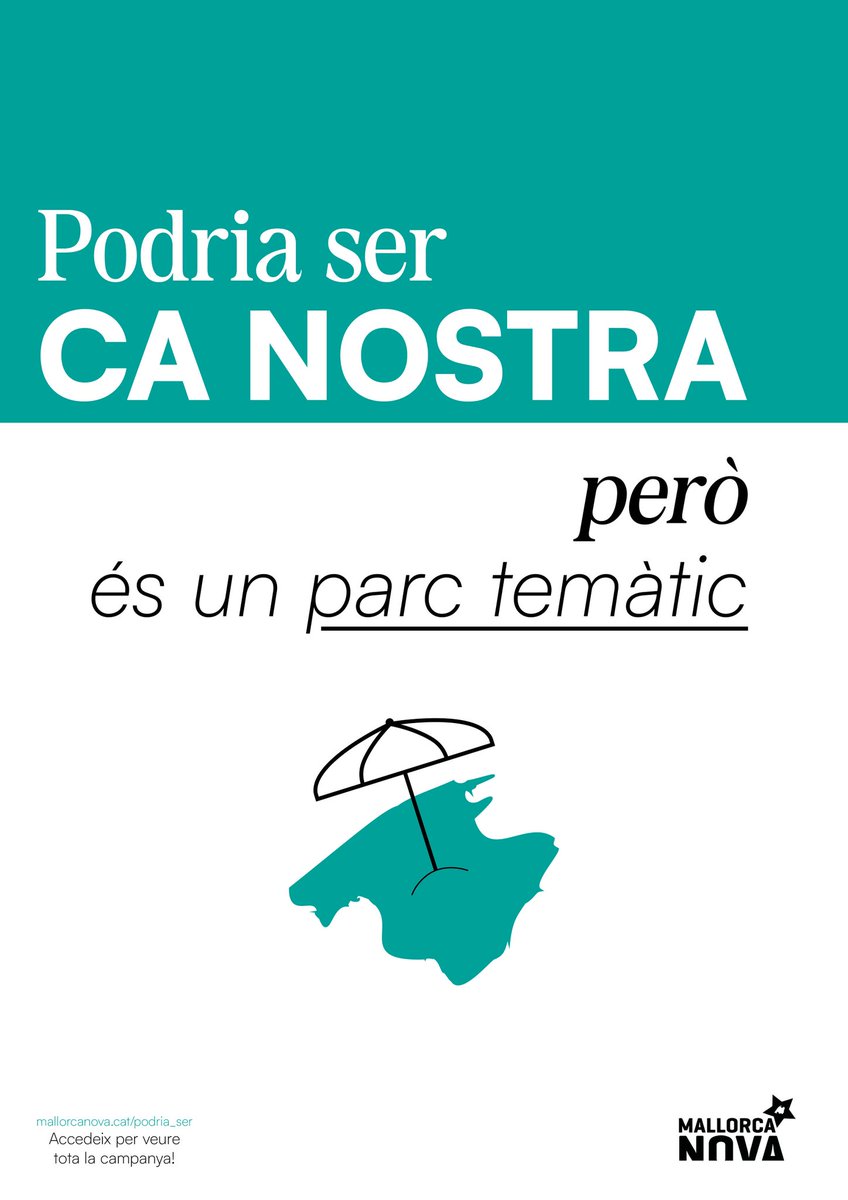 Podria ser
CA NOSTRA

però
és un parc temàtic

mallorcanova.cat/podria_ser
Accedeix per veure tota la campanya!

MALLORCA NOVA